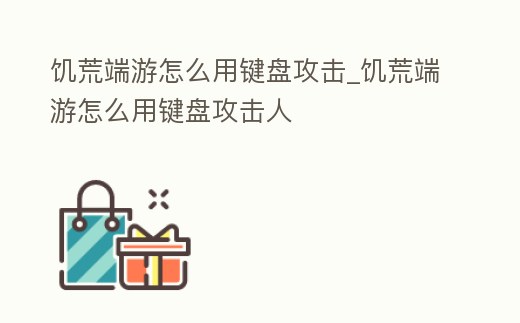 饥荒端游怎么用键盘攻击_饥荒端游怎么用键盘攻击人